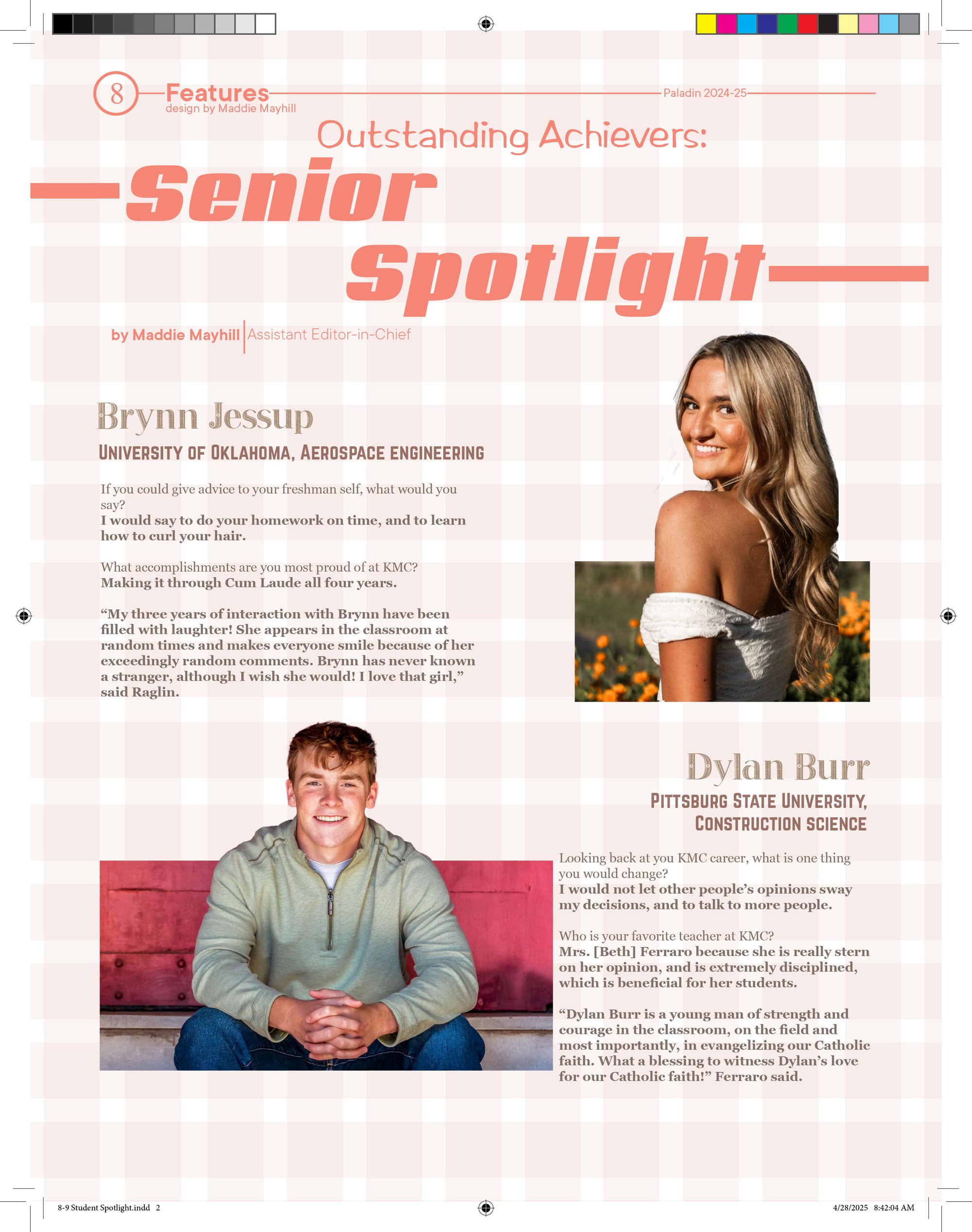 8 Features
design by Maddie Mayhill

Paladin 2024-25

Outstanding Achievers:
Senior Spotlight

by Maddie Mayhill | Assistant Editor-in-Chief

Brynn Jessup
UNIVERSITY OF OKLAHOMA, AEROSPACE ENGINEERING

If you could give advice to your freshman self, what would you say?
I would say to do your homework on time, and to learn how to curl your hair.

What accomplishments are you most proud of at KMC?
Making it through Cum Laude all four years.

“My three years of interaction with Brynn have been filled with laughter! She appears in the classroom at random times and makes everyone smile because of her exceedingly random comments. Brynn has never known a stranger, although I wish she would! I love that girl,” said Raglin.

Dylan Burr
PITTSBURG STATE UNIVERSITY, CONSTRUCTION SCIENCE

Looking back at you KMC career, what is one thing you would change?
I would not let other people’s opinions sway my decisions, and to talk to more people.

Who is your favorite teacher at KMC?
Mrs. [Beth] Ferraro because she is really stern on her opinion, and is extremely disciplined, which is beneficial for her students.

“Dylan Burr is a young man of strength and courage in the classroom, on the field and most importantly, in evangelizing our Catholic faith. What a blessing to witness Dylan’s love for our Catholic faith!” Ferraro said.

8-9 Student Spotlight.indd 2

4/28/2025 8:42:04 AM